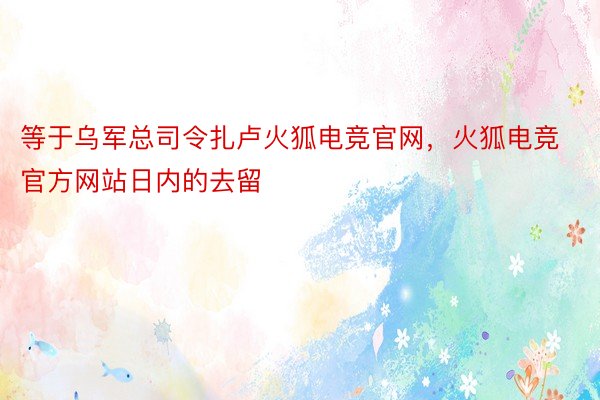 等于乌军总司令扎卢火狐电竞官网，火狐电竞官方网站日内的去留